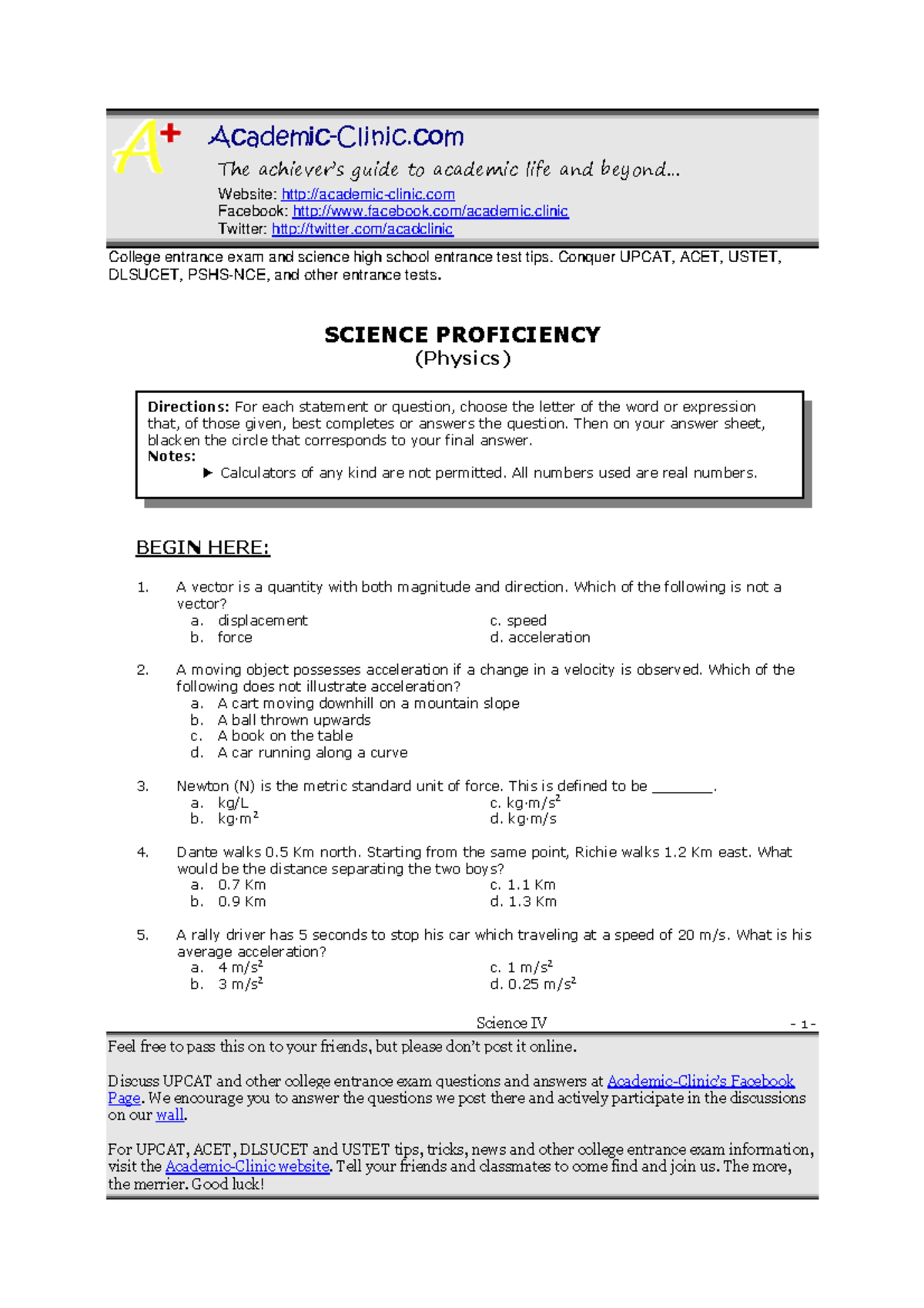 A+ Academic-Clinic.com
The achiever's guide to academic life and beyond...
Website: http://academic-clinic.com
Facebook: http://www.facebook.com/academic.clinic
Twitter: http://twitter.com/acadclinic

College entrance exam and science high school entrance test tips. Conquer UPCAT, ACET, USTET, DLSUCET, PSHS-NCE, and other entrance tests.

SCIENCE PROFICIENCY
(Physics)

Directions: For each statement or question, choose the letter of the word or expression that, of those given, best completes or answers the question. Then on your answer sheet, blacken the circle that corresponds to your final answer.
Notes:
► Calculators of any kind are not permitted. All numbers used are real numbers.

BEGIN HERE:

1. A vector is a quantity with both magnitude and direction. Which of the following is not a vector?
a. displacement
b. force
c. speed
d. acceleration

2. A moving object possesses acceleration if a change in a velocity is observed. Which of the following does not illustrate acceleration?
a. A cart moving downhill on a mountain slope
b. A ball thrown upwards
c. A book on the table
d. A car running along a curve

3. Newton (N) is the metric standard unit of force. This is defined to be ________.
a. kg/L
b. kg·m$^2$
c. kg·m/s$^2$
d. kg·m/s

4. Dante walks 0.5 Km north. Starting from the same point, Richie walks 1.2 Km east. What would be the distance separating the two boys?
a. 0.7 Km
b. 0.9 Km
c. 1.1 Km
d. 1.3 Km

5. A rally driver has 5 seconds to stop his car which traveling at a speed of 20 m/s. What is his average acceleration?
a. 4 m/s$^2$
b. 3 m/s$^2$
c. 1 m/s$^2$
d. 0.25 m/s$^2$

Science IV - 1 -

Feel free to pass this on to your friends, but please don't post it online.

Discuss UPCAT and other college entrance exam questions and answers at Academic-Clinic's Facebook Page. We encourage you to answer the questions we post there and actively participate in the discussions on our wall.

For UPCAT, ACET, DLSUCET and USTET tips, tricks, news and other college entrance exam information, visit the Academic-Clinic website. Tell your friends and classmates to come find and join us. The more, the merrier. Good luck!